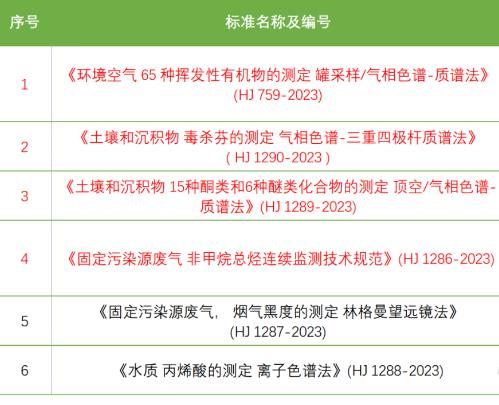 | 序号 | 标准名称及编号 |
|---|---|
| 1 | 《环境空气 65 种挥发性有机物的测定 罐采样/气相色谱-质谱法》(HJ 759-2023) |
| 2 | 《土壤和沉积物 毒杀芬的测定 气相色谱-三重四极杆质谱法》( HJ 1290-2023 ) |
| 3 | 《土壤和沉积物 15种酮类和6种醚类化合物的测定 顶空/气相色谱-质谱法》(HJ 1289-2023) |
| 4 | 《固定污染源废气 非甲烷总烃连续监测技术规范》(HJ 1286-2023) |
| 5 | 《固定污染源废气， 烟气黑度的测定 林格曼望远镜法》(HJ 1287-2023) |
| 6 | 《水质 丙烯酸的测定 离子色谱法》(HJ 1288-2023) |